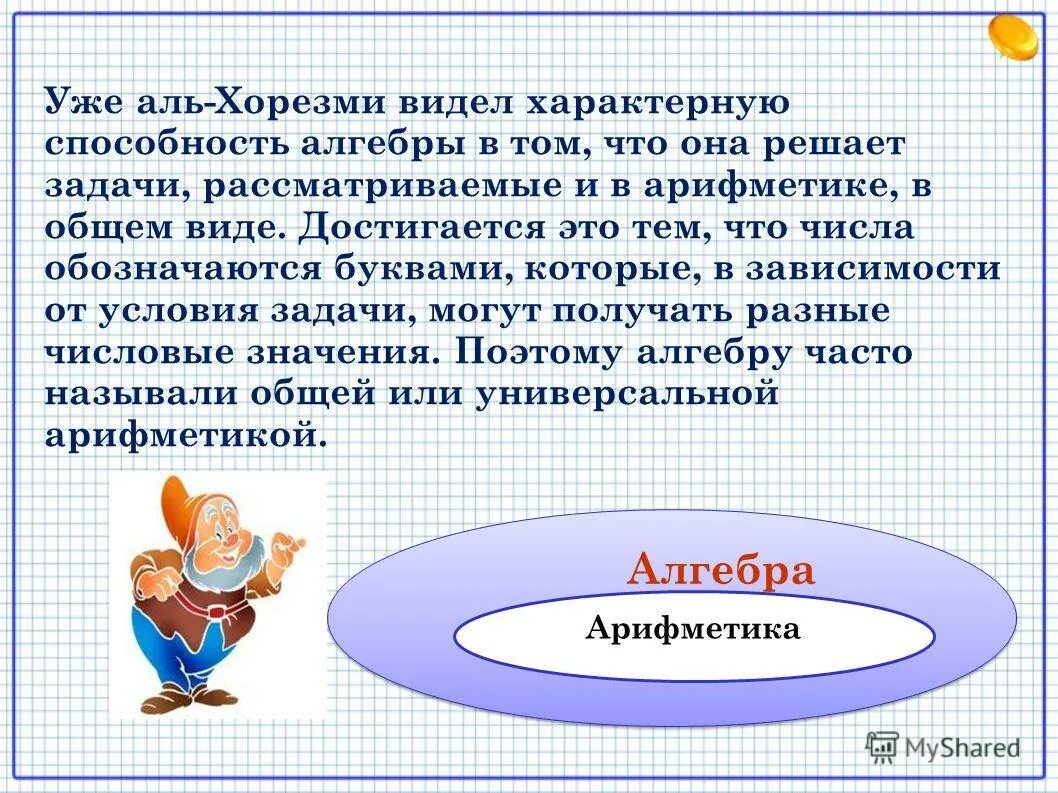 Уже аль-Хорезми видел характерную способность алгебры в том, что она решает задачи, рассматриваемые и в арифметике, в общем виде. Достигается это тем, что числа обозначаются буквами, которые, в зависимости от условия задачи, могут получать разные числовые значения. Поэтому алгебру часто называли общей или универсальной арифметикой.

Алгебра

Арифметика

MyShared